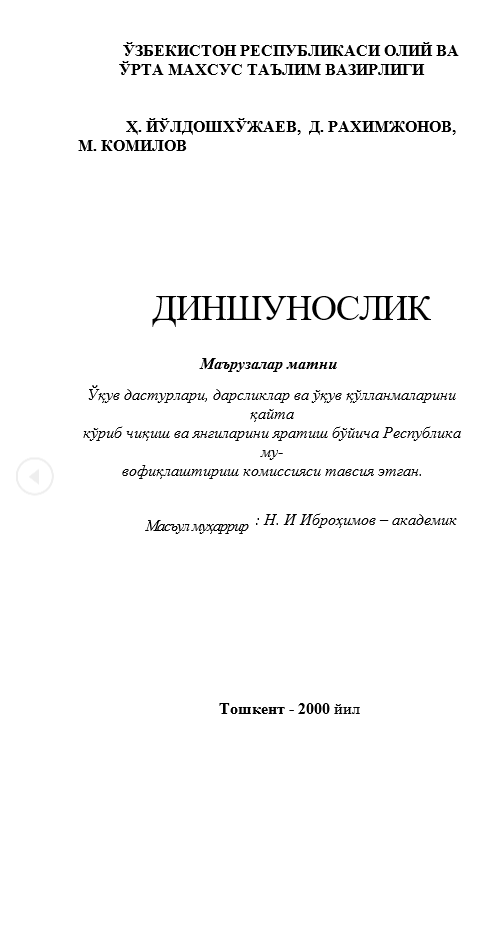 ЎЗБЕКИСТОН РЕСПУБЛИКАСИ ОЛИЙ ВА ЎРТА МАХСУС ТАЪЛИМ ВАЗИРЛИГИ

Ҳ. ЙЎЛДОШХЎЖАЕВ, Д. РАХИМЖОНОВ, М. КОМИЛОВ

ДИНШУНОСЛИК

Маърузалар матни

Ўқув дастурлари, дарсликлар ва ўқув қўлланмаларини қайта кўриб чиқиш ва янгиларини яратиш бўйича Республика мувофиқлаштириш комиссияси тавсия этган.

Масъул муҳаррир : Н. И Иброҳимов – академик

Тошкент - 2000 йил